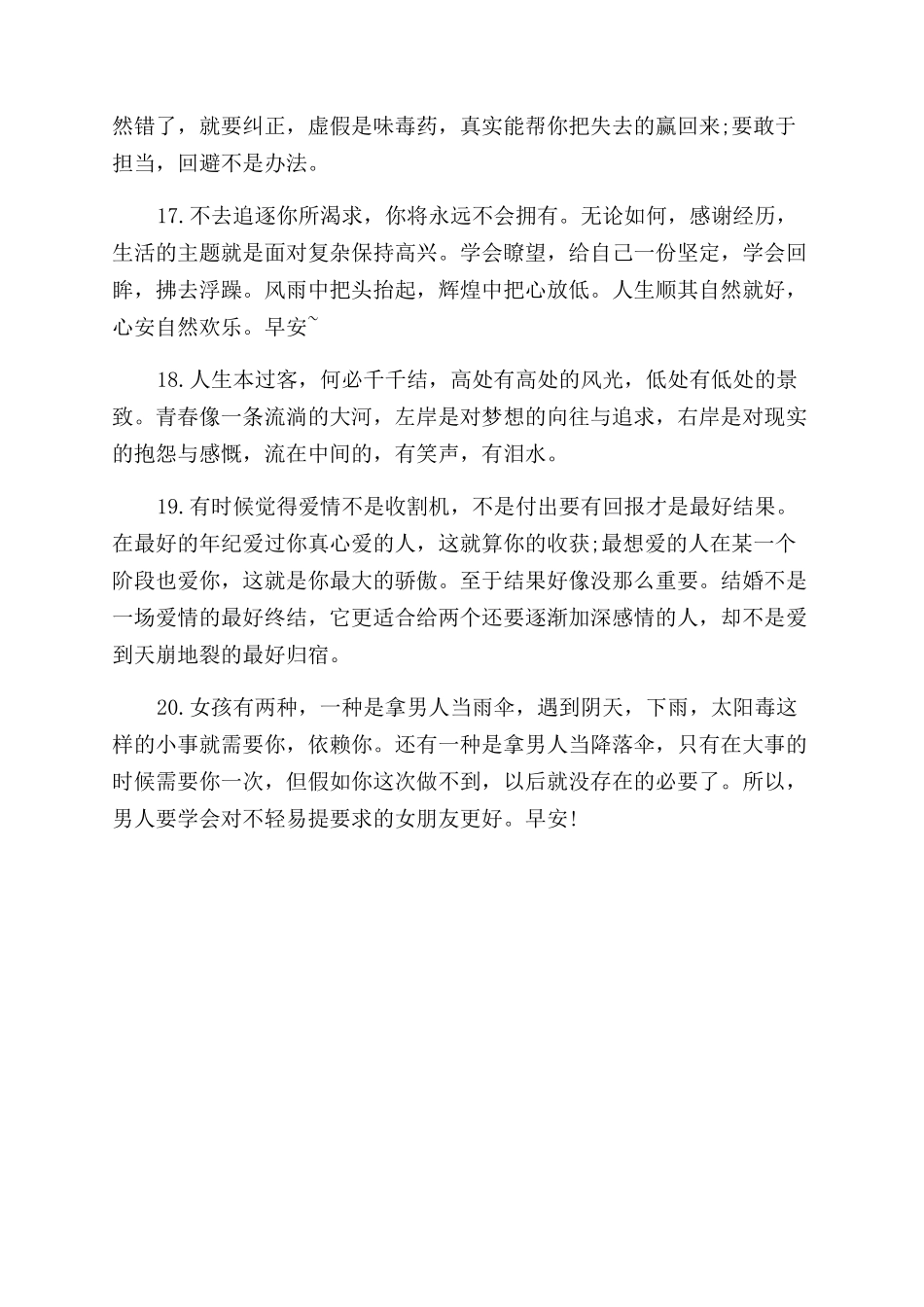 然错了，就要纠正，虚假是味毒药，真实能帮你把失去的赢回来;要敢于担当，回避不是办法。

17.不去追逐你所渴求，你将永远不会拥有。无论如何，感谢经历，生活的主题就是面对复杂保持高兴。学会瞭望，给自己一份坚定，学会回眸，拂去浮躁。风雨中把头抬起，辉煌中把心放低。人生顺其自然就好，心安自然欢乐。早安~

18.人生本过客，何必千千结，高处有高处的风光，低处有低处的景致。青春像一条流淌的大河，左岸是对梦想的向往与追求，右岸是对现实的抱怨与感慨，流在中间的，有笑声，有泪水。

19.有时候觉得爱情不是收割机，不是付出要有回报才是最好结果。在最好的年纪爱过你真心爱的人，这就算你的收获;最想爱的人在某一个阶段也爱你，这就是你最大的骄傲。至于结果好像没那么重要。结婚不是一场爱情的最好终结，它更适合给两个还要逐渐加深感情的人，却不是爱到天崩地裂的最好归宿。

20.女孩有两种，一种是拿男人当雨伞，遇到阴天，下雨，太阳毒这样的小事就需要你，依赖你。还有一种是拿男人当降落伞，只有在大事的时候需要你一次，但假如你这次做不到，以后就没存在的必要了。所以，男人要学会对不轻易提要求的女朋友更好。早安!